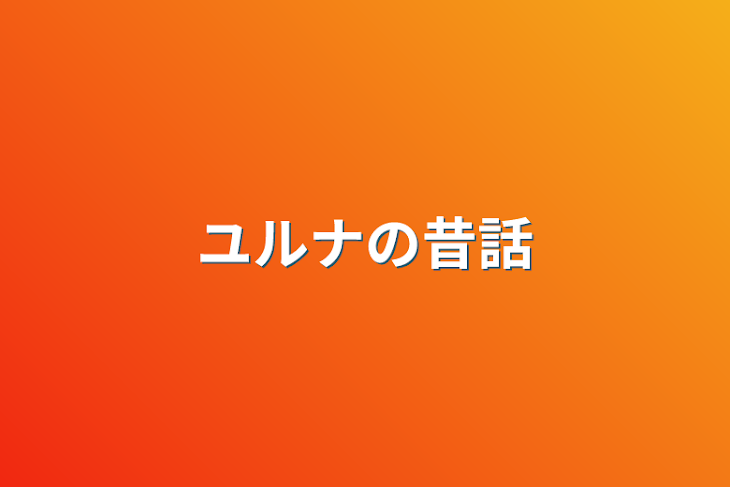 ユルナの昔話